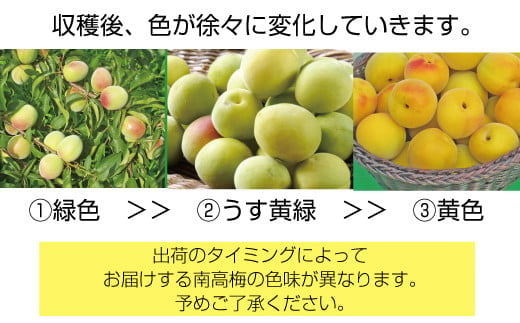 収穫後、色が徐々に変化していきます。

①緑色 >> ②うす黄緑 >> ③黄色

出荷のタイミングによって
お届けする南高梅の色味が異なります。
予めご了承ください。